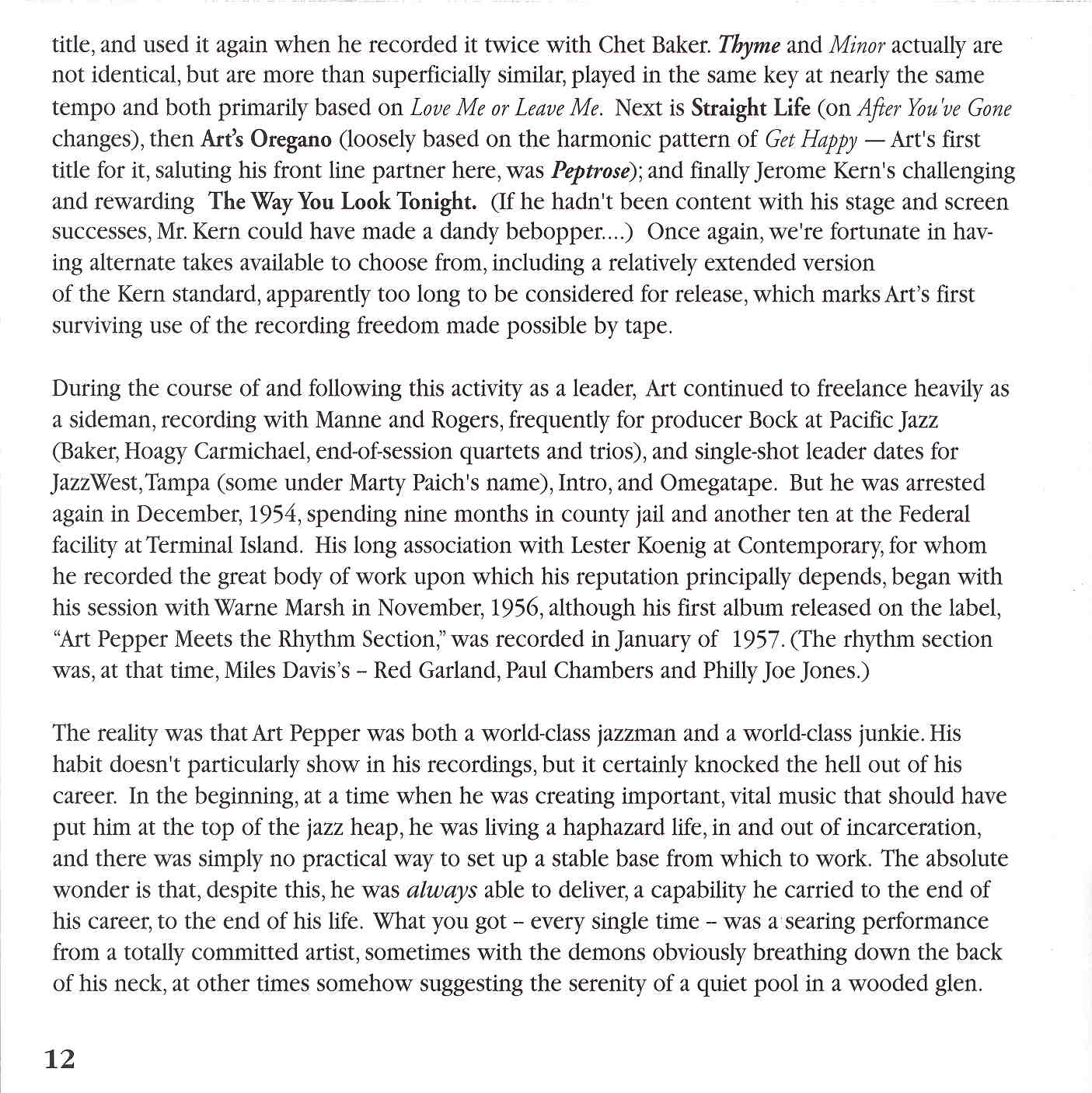 title, and used it again when he recorded it twice with Chet Baker. Thyme and Minor actually are not identical, but are more than superficially similar, played in the same key at nearly the same tempo and both primarily based on Love Me or Leave Me. Next is Straight Life (on After You've Gone changes), then Art's Oregano (loosely based on the harmonic pattern of Get Happy — Art's first title for it, saluting his front line partner here, was Peptrose); and finally Jerome Kern's challenging and rewarding The Way You Look Tonight. (If he hadn't been content with his stage and screen successes, Mr. Kern could have made a dandy bebopper....) Once again, we're fortunate in having alternate takes available to choose from, including a relatively extended version of the Kern standard, apparently too long to be considered for release, which marks Art's first surviving use of the recording freedom made possible by tape.

During the course of and following this activity as a leader, Art continued to freelance heavily as a sideman, recording with Manne and Rogers, frequently for producer Bock at Pacific Jazz (Baker, Hoagy Carmichael, end-of-session quartets and trios), and single-shot leader dates for JazzWest, Tampa (some under Marty Paich's name), Intro, and Omegatape. But he was arrested again in December, 1954, spending nine months in county jail and another ten at the Federal facility at Terminal Island. His long association with Lester Koenig at Contemporary, for whom he recorded the great body of work upon which his reputation principally depends, began with his session with Warne Marsh in November, 1956, although his first album released on the label, "Art Pepper Meets the Rhythm Section," was recorded in January of 1957. (The rhythm section was, at that time, Miles Davis's – Red Garland, Paul Chambers and Philly Joe Jones.)

The reality was that Art Pepper was both a world-class jazzman and a world-class junkie. His habit doesn't particularly show in his recordings, but it certainly knocked the hell out of his career. In the beginning, at a time when he was creating important, vital music that should have put him at the top of the jazz heap, he was living a haphazard life, in and out of incarceration, and there was simply no practical way to set up a stable base from which to work. The absolute wonder is that, despite this, he was always able to deliver, a capability he carried to the end of his career, to the end of his life. What you got – every single time – was a searing performance from a totally committed artist, sometimes with the demons obviously breathing down the back of his neck, at other times somehow suggesting the serenity of a quiet pool in a wooded glen.

12